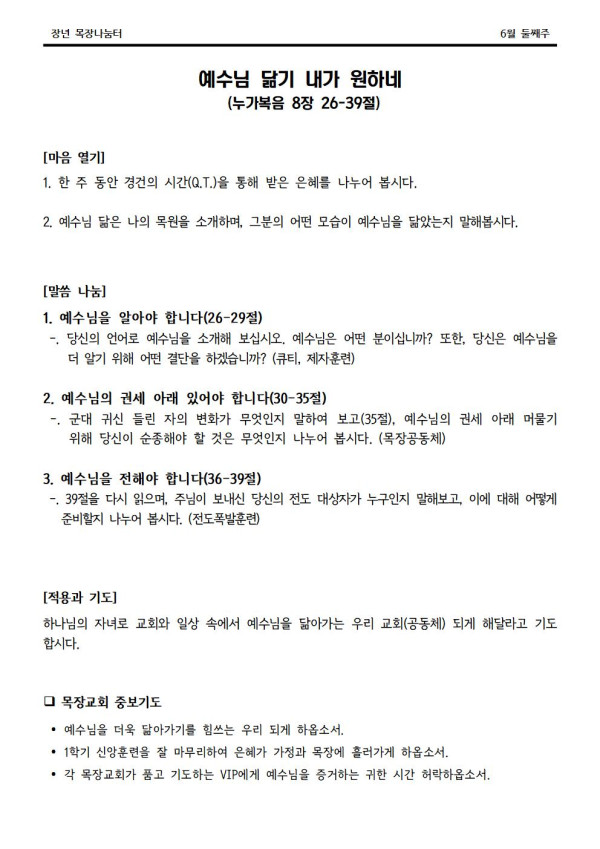 장년 목장나눔터

6월 둘째주

예수님 닮기 내가 원하네
(누가복음 8장 26-39절)

[마음 열기]
1. 한 주 동안 경건의 시간(Q.T.)을 통해 받은 은혜를 나누어 봅시다.

2. 예수님 닮은 나의 목원을 소개하며, 그분의 어떤 모습이 예수님을 닮았는지 말해봅시다.

[말씀 나눔]
1. 예수님을 알아야 합니다(26-29절)
-. 당신의 언어로 예수님을 소개해 보십시오. 예수님은 어떤 분이십니까? 또한, 당신은 예수님을 더 알기 위해 어떤 결단을 하겠습니까? (큐티, 제자훈련)

2. 예수님의 권세 아래 있어야 합니다(30-35절)
-. 군대 귀신 들린 자의 변화가 무엇인지 말하여 보고(35절), 예수님의 권세 아래 머물기 위해 당신이 순종해야 할 것은 무엇인지 나누어 봅시다. (목장공동체)

3. 예수님을 전해야 합니다(36-39절)
-. 39절을 다시 읽으며, 주님이 보내신 당신의 전도 대상자가 누구인지 말해보고, 이에 대해 어떻게 준비할지 나누어 봅시다. (전도폭발훈련)

[적용과 기도]
하나님의 자녀로 교회와 일상 속에서 예수님을 닮아가는 우리 교회(공동체) 되게 해달라고 기도합시다.

❑ 목장교회 중보기도
• 예수님을 더욱 닮아가기를 힘쓰는 우리 되게 하옵소서.
• 1학기 신앙훈련을 잘 마무리하여 은혜가 가정과 목장에 흘러가게 하옵소서.
• 각 목장교회가 품고 기도하는 VIP에게 예수님을 증거하는 귀한 시간 허락하옵소서.